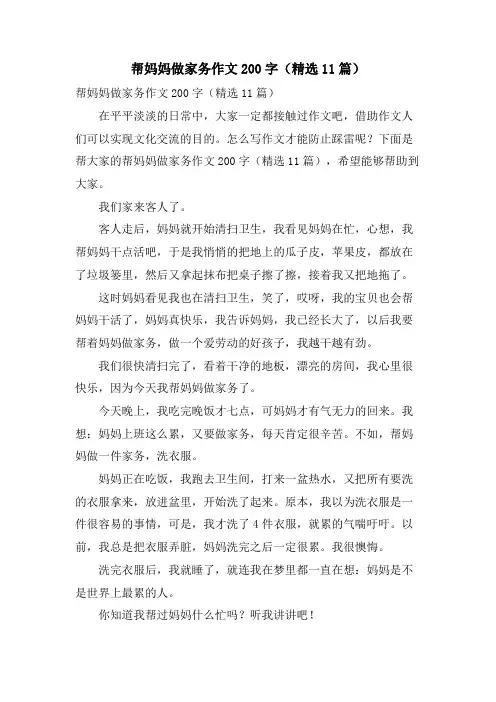 帮妈妈做家务作文200字（精选11篇）

帮妈妈做家务作文200字（精选11篇）

在平平淡淡的日常中，大家一定都接触过作文吧，借助作文人们可以实现文化交流的目的。怎么写作文才能防止踩雷呢？下面是帮大家的帮妈妈做家务作文200字（精选11篇），希望能够帮助到大家。

我们家来客人了。

客人走后，妈妈就开始清扫卫生，我看见妈妈在忙，心想，我帮妈妈干点活吧，于是我悄悄的把地上的瓜子皮，苹果皮，都放在了垃圾篓里，然后又拿起抹布把桌子擦了擦，接着我又把地拖了。

这时妈妈看见我也在清扫卫生，笑了，哎呀，我的宝贝也会帮妈妈干活了，妈妈真快乐，我告诉妈妈，我已经长大了，以后我要帮着妈妈做家务，做一个爱劳动的好孩子，我越干越有劲。

我们很快清扫完了，看着干净的地板，漂亮的房间，我心里很快乐，因为今天我帮妈妈做家务了。

今天晚上，我吃完晚饭才七点，可妈妈才有气无力的回来。我想：妈妈上班这么累，又要做家务，每天肯定很辛苦。不如，帮妈妈做一件家务，洗衣服。

妈妈正在吃饭，我跑去卫生间，打来一盆热水，又把所有要洗的衣服拿来，放进盆里，开始洗了起来。原本，我以为洗衣服是一件很容易的事情，可是，我才洗了4件衣服，就累的气喘吁吁。以前，我总是把衣服弄脏，妈妈洗完之后一定很累。我很懊悔。

洗完衣服后，我就睡了，就连我在梦里都一直在想：妈妈是不是世界上最累的人。

你知道我帮过妈妈什么忙吗？听我讲讲吧！